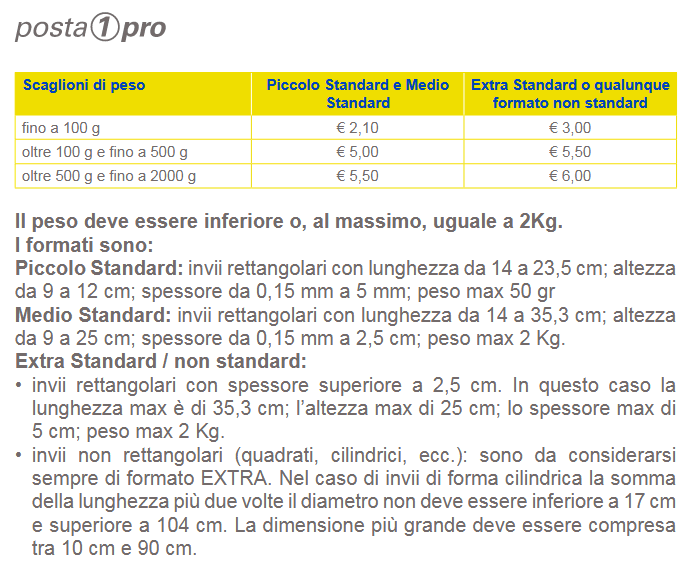 posta1pro

| Scaglioni di peso | Piccolo Standard e Medio Standard | Extra Standard o qualunque formato non standard |
|---|---|---|
| fino a 100 g | € 2,10 | € 3,00 |
| oltre 100 g e fino a 500 g | € 5,00 | € 5,50 |
| oltre 500 g e fino a 2000 g | € 5,50 | € 6,00 |

Il peso deve essere inferiore o, al massimo, uguale a 2Kg.
I formati sono:
Piccolo Standard: invii rettangolari con lunghezza da 14 a 23,5 cm; altezza da 9 a 12 cm; spessore da 0,15 mm a 5 mm; peso max 50 gr
Medio Standard: invii rettangolari con lunghezza da 14 a 35,3 cm; altezza da 9 a 25 cm; spessore da 0,15 mm a 2,5 cm; peso max 2 Kg.
Extra Standard / non standard:
• invii rettangolari con spessore superiore a 2,5 cm. In questo caso la lunghezza max è di 35,3 cm; l'altezza max di 25 cm; lo spessore max di 5 cm; peso max 2 Kg.
• invii non rettangolari (quadrati, cilindrici, ecc.): sono da considerarsi sempre di formato EXTRA. Nel caso di invii di forma cilindrica la somma della lunghezza più due volte il diametro non deve essere inferiore a 17 cm e superiore a 104 cm. La dimensione più grande deve essere compresa tra 10 cm e 90 cm.